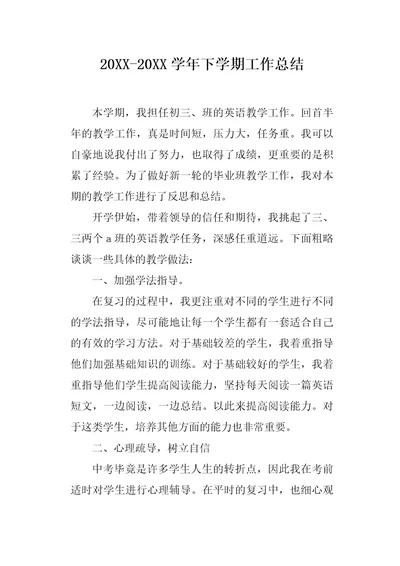 20XX-20XX 学年下学期工作总结

本学期，我担任初三、班的英语教学工作。回首半年的教学工作，真是时间短，压力大，任务重。我可以自豪地说我付出了努力，也取得了成绩，更重要的是积累了经验。为了做好新一轮的毕业班教学工作，我对本期的教学工作进行了反思和总结。

开学伊始，带着领导的信任和期待，我挑起了三、三两个 a 班的英语教学任务，深感任重道远。下面粗略谈谈一些具体的教学做法：

一、加强学法指导。

在复习的过程中，我更注重对不同的学生进行不同的学法指导，尽可能地让每一个学生都有一套适合自己的有效的学习方法。对于基础较差的学生，我着重指导他们加强基础知识的训练。对于基础较好的学生，我着重指导他们学生提高阅读能力，坚持每天阅读一篇英语短文，一边阅读，一边总结。以此来提高阅读能力。对于这类学生，培养其他方面的能力也非常重要。

二、心理疏导，树立自信

中考毕竟是许多学生人生的转折点，因此我在考前适时对学生进行心理辅导。在平时的复习中，也细心观